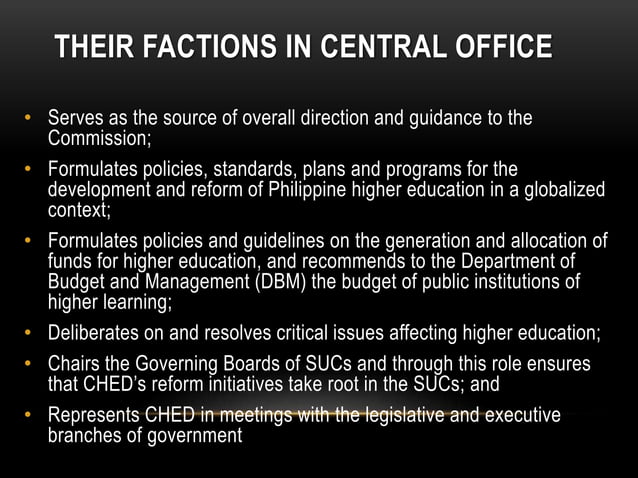 THEIR FACTIONS IN CENTRAL OFFICE

• Serves as the source of overall direction and guidance to the Commission;
• Formulates policies, standards, plans and programs for the development and reform of Philippine higher education in a globalized context;
• Formulates policies and guidelines on the generation and allocation of funds for higher education, and recommends to the Department of Budget and Management (DBM) the budget of public institutions of higher learning;
• Deliberates on and resolves critical issues affecting higher education;
• Chairs the Governing Boards of SUCs and through this role ensures that CHED's reform initiatives take root in the SUCs; and
• Represents CHED in meetings with the legislative and executive branches of government